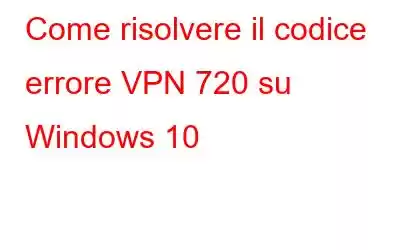 Come risolvere il codice errore VPN 720 su Windows 10